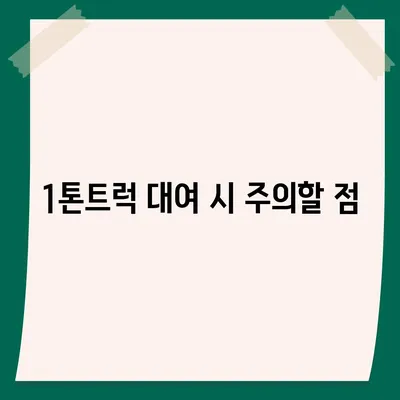 1톤트럭 대여 시 주의할 점